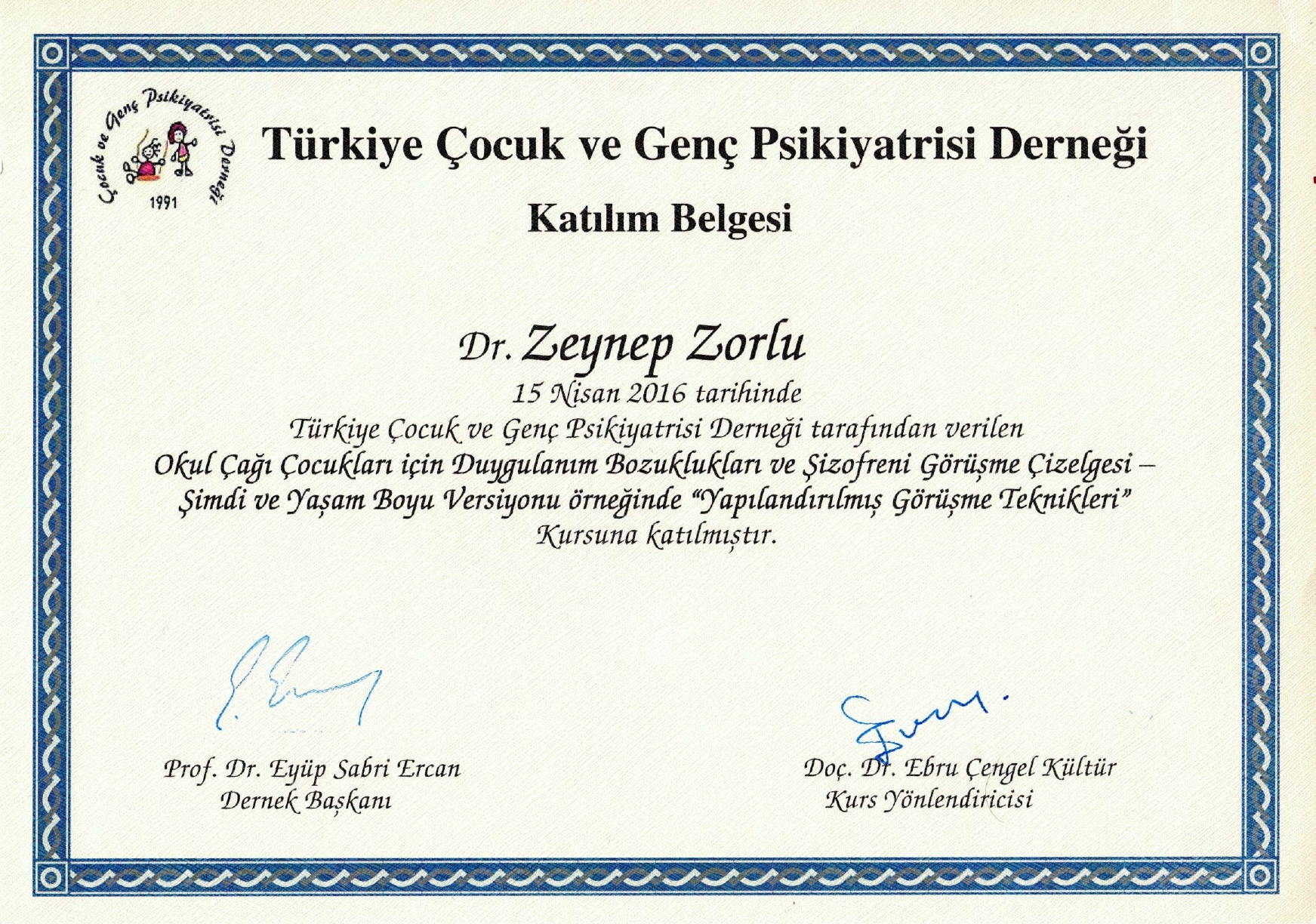 Çocuk ve Genç Psikiyatrisi Derneği
1991

Türkiye Çocuk ve Genç Psikiyatrisi Derneği

Katılım Belgesi

Dr. Zeynep Zorlu

15 Nisan 2016 tarihinde
Türkiye Çocuk ve Genç Psikiyatrisi Derneği tarafından verilen
Okul Çağı Çocukları için Duygulanım Bozuklukları ve Şizofreni Görüşme Çizelgesi – Şimdi ve Yaşam Boyu Versiyonu örneğinde "Yapılandırılmış Görüşme Teknikleri"
Kursuna katılmıştır.

Prof. Dr. Eyüp Sabri Ercan
Dernek Başkanı

Doç. Dr. Ebru Çengel Kültür
Kurs Yönlendiricisi